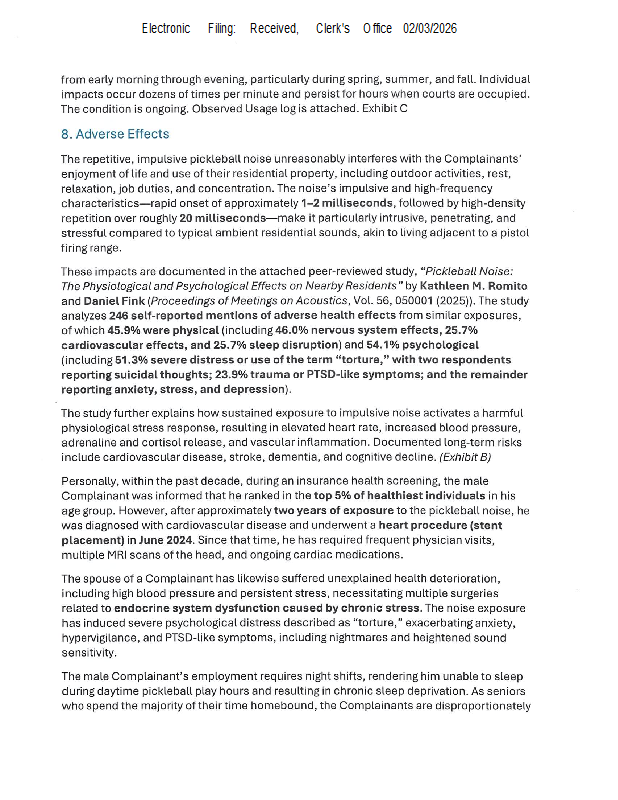 Electronic Filing: Received, Clerk's Office 02/03/2026

from early morning through evening, particularly during spring, summer, and fall. Individual impacts occur dozens of times per minute and persist for hours when courts are occupied. The condition is ongoing. Observed Usage log is attached. Exhibit C

8. Adverse Effects

The repetitive, impulsive pickleball noise unreasonably interferes with the Complainants' enjoyment of life and use of their residential property, including outdoor activities, rest, relaxation, job duties, and concentration. The noise's impulsive and high-frequency characteristics—rapid onset of approximately 1–2 milliseconds, followed by high-density repetition over roughly 20 milliseconds—make it particularly intrusive, penetrating, and stressful compared to typical ambient residential sounds, akin to living adjacent to a pistol firing range.

These impacts are documented in the attached peer-reviewed study, "Pickleball Noise: The Physiological and Psychological Effects on Nearby Residents" by Kathleen M. Romito and Daniel Fink (Proceedings of Meetings on Acoustics, Vol. 56, 050001 (2025)). The study analyzes 246 self-reported mentions of adverse health effects from similar exposures, of which 45.9% were physical (including 46.0% nervous system effects, 25.7% cardiovascular effects, and 25.7% sleep disruption) and 54.1% psychological (including 51.3% severe distress or use of the term "torture," with two respondents reporting suicidal thoughts; 23.9% trauma or PTSD-like symptoms; and the remainder reporting anxiety, stress, and depression).

The study further explains how sustained exposure to impulsive noise activates a harmful physiological stress response, resulting in elevated heart rate, increased blood pressure, adrenaline and cortisol release, and vascular inflammation. Documented long-term risks include cardiovascular disease, stroke, dementia, and cognitive decline. (Exhibit B)

Personally, within the past decade, during an insurance health screening, the male Complainant was informed that he ranked in the top 5% of healthiest individuals in his age group. However, after approximately two years of exposure to the pickleball noise, he was diagnosed with cardiovascular disease and underwent a heart procedure (stent placement) in June 2024. Since that time, he has required frequent physician visits, multiple MRI scans of the head, and ongoing cardiac medications.

The spouse of a Complainant has likewise suffered unexplained health deterioration, including high blood pressure and persistent stress, necessitating multiple surgeries related to endocrine system dysfunction caused by chronic stress. The noise exposure has induced severe psychological distress described as "torture," exacerbating anxiety, hypervigilance, and PTSD-like symptoms, including nightmares and heightened sound sensitivity.

The male Complainant's employment requires night shifts, rendering him unable to sleep during daytime pickleball play hours and resulting in chronic sleep deprivation. As seniors who spend the majority of their time homebound, the Complainants are disproportionately